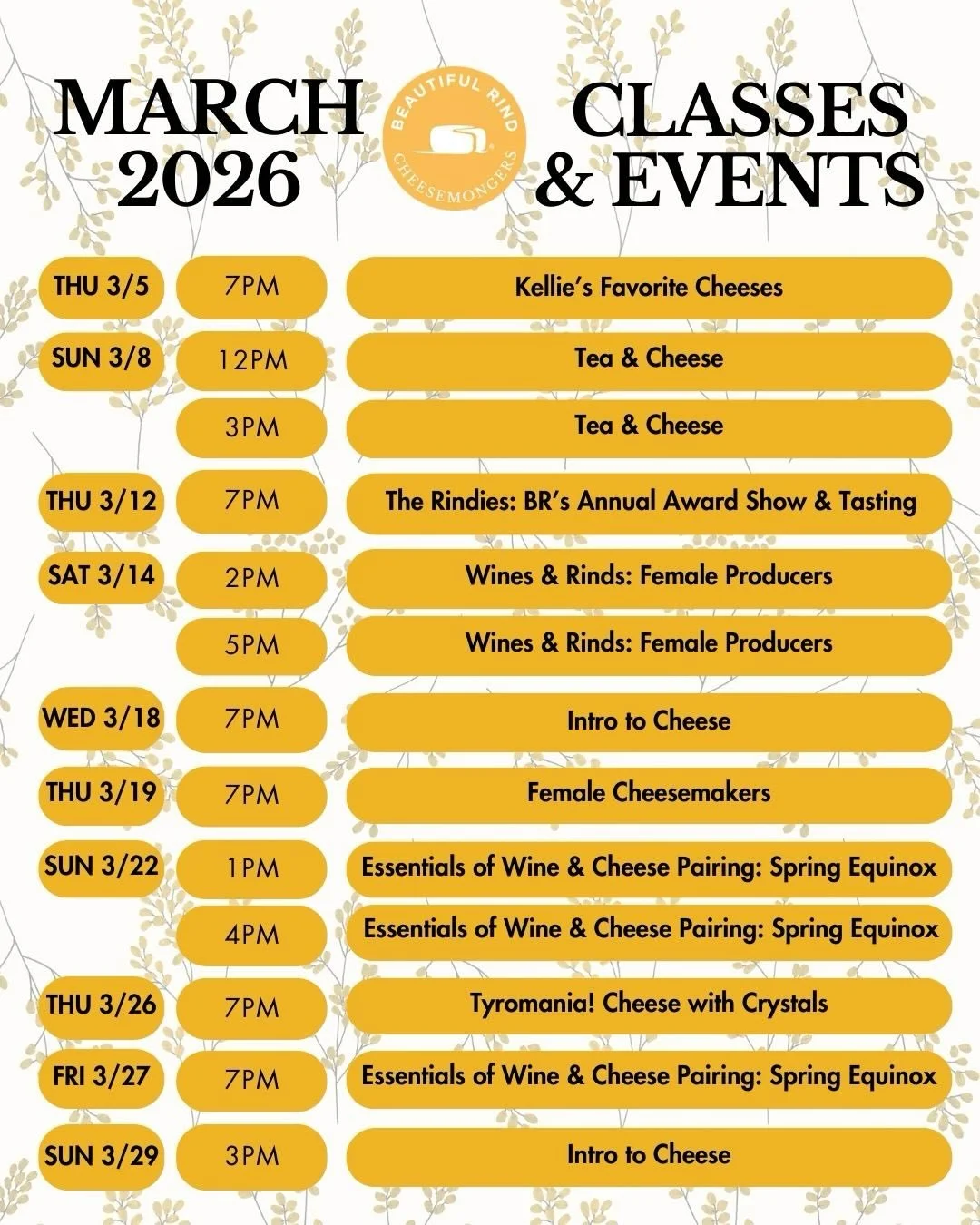 MARCH 2026

BEAUTIFUL RIND CHEESEMONGERS

CLASSES & EVENTS

| | | |
|---|---|---|
| THU 3/5 | 7PM | Kellie's Favorite Cheeses |
| SUN 3/8 | 12PM | Tea & Cheese |
| | 3PM | Tea & Cheese |
| THU 3/12 | 7PM | The Rindies: BR's Annual Award Show & Tasting |
| SAT 3/14 | 2PM | Wines & Rinds: Female Producers |
| | 5PM | Wines & Rinds: Female Producers |
| WED 3/18 | 7PM | Intro to Cheese |
| THU 3/19 | 7PM | Female Cheesemakers |
| SUN 3/22 | 1PM | Essentials of Wine & Cheese Pairing: Spring Equinox |
| | 4PM | Essentials of Wine & Cheese Pairing: Spring Equinox |
| THU 3/26 | 7PM | Tyromania! Cheese with Crystals |
| FRI 3/27 | 7PM | Essentials of Wine & Cheese Pairing: Spring Equinox |
| SUN 3/29 | 3PM | Intro to Cheese |